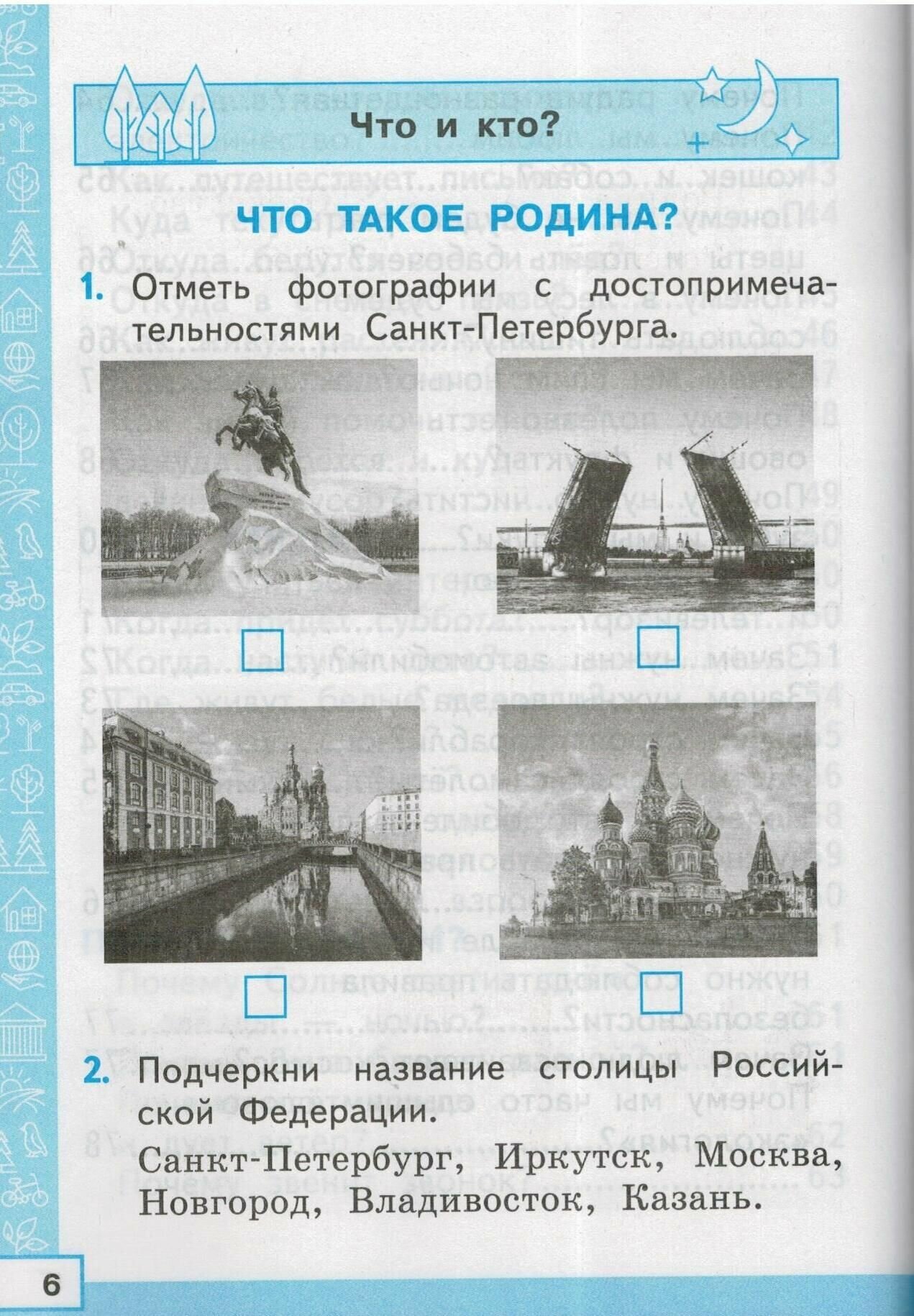 Что и кто?

ЧТО ТАКОЕ РОДИНА?

1. Отметь фотографии с достопримечательностями Санкт-Петербурга.

☐ ☐

☐ ☐

2. Подчеркни название столицы Российской Федерации.

Санкт-Петербург, Иркутск, Москва, Новгород, Владивосток, Казань.

6